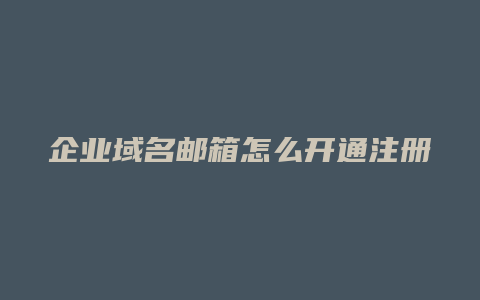 企业域名邮箱怎么开通注册